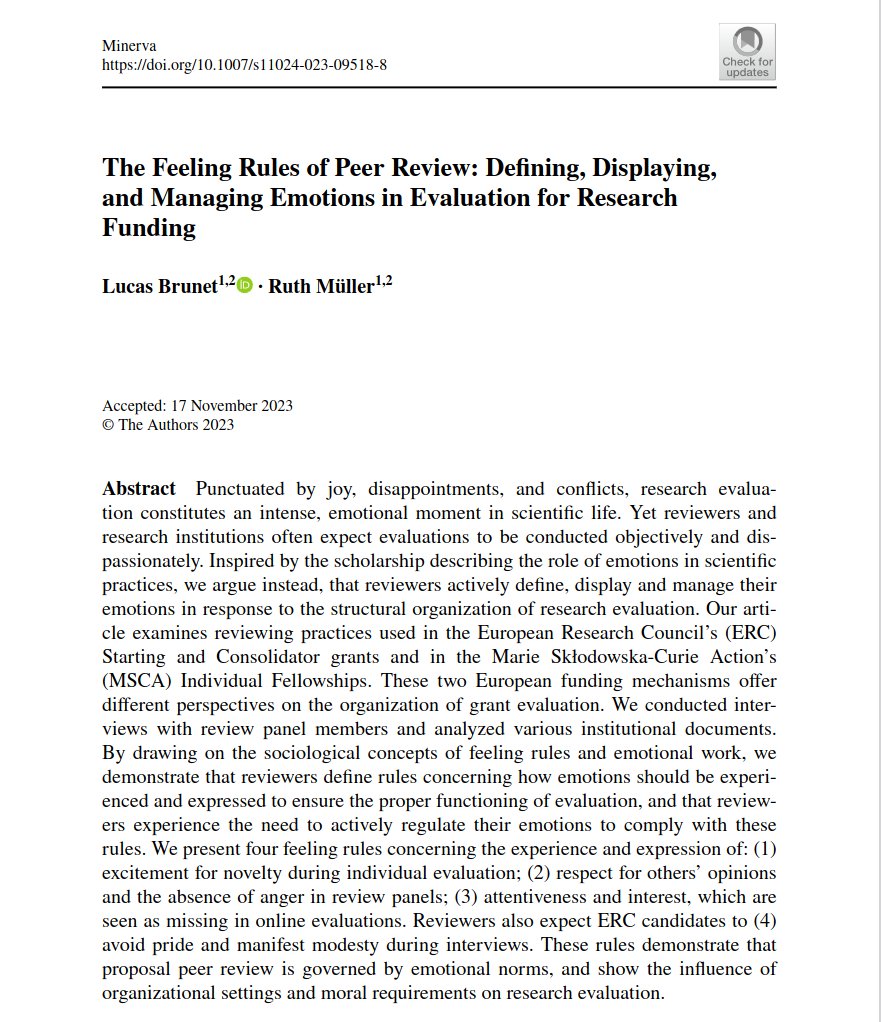 Minerva
https://doi.org/10.1007/s11024-023-09518-8

Check for updates

The Feeling Rules of Peer Review: Defining, Displaying, and Managing Emotions in Evaluation for Research Funding

Lucas Brunet$^{1,2}$ · Ruth Müller$^{1,2}$

Accepted: 17 November 2023
© The Authors 2023

Abstract Punctuated by joy, disappointments, and conflicts, research evaluation constitutes an intense, emotional moment in scientific life. Yet reviewers and research institutions often expect evaluations to be conducted objectively and dispassionately. Inspired by the scholarship describing the role of emotions in scientific practices, we argue instead, that reviewers actively define, display and manage their emotions in response to the structural organization of research evaluation. Our article examines reviewing practices used in the European Research Council's (ERC) Starting and Consolidator grants and in the Marie Skłodowska-Curie Action's (MSCA) Individual Fellowships. These two European funding mechanisms offer different perspectives on the organization of grant evaluation. We conducted interviews with review panel members and analyzed various institutional documents. By drawing on the sociological concepts of feeling rules and emotional work, we demonstrate that reviewers define rules concerning how emotions should be experienced and expressed to ensure the proper functioning of evaluation, and that reviewers experience the need to actively regulate their emotions to comply with these rules. We present four feeling rules concerning the experience and expression of: (1) excitement for novelty during individual evaluation; (2) respect for others' opinions and the absence of anger in review panels; (3) attentiveness and interest, which are seen as missing in online evaluations. Reviewers also expect ERC candidates to (4) avoid pride and manifest modesty during interviews. These rules demonstrate that proposal peer review is governed by emotional norms, and show the influence of organizational settings and moral requirements on research evaluation.